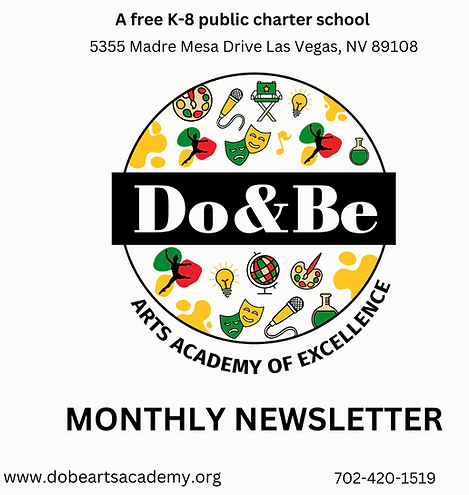 A free K-8 public charter school

5355 Madre Mesa Drive Las Vegas, NV 89108

Do&Be

ARTS ACADEMY OF EXCELLENCE

MONTHLY NEWSLETTER

www.dobeartsacademy.org

702-420-1519